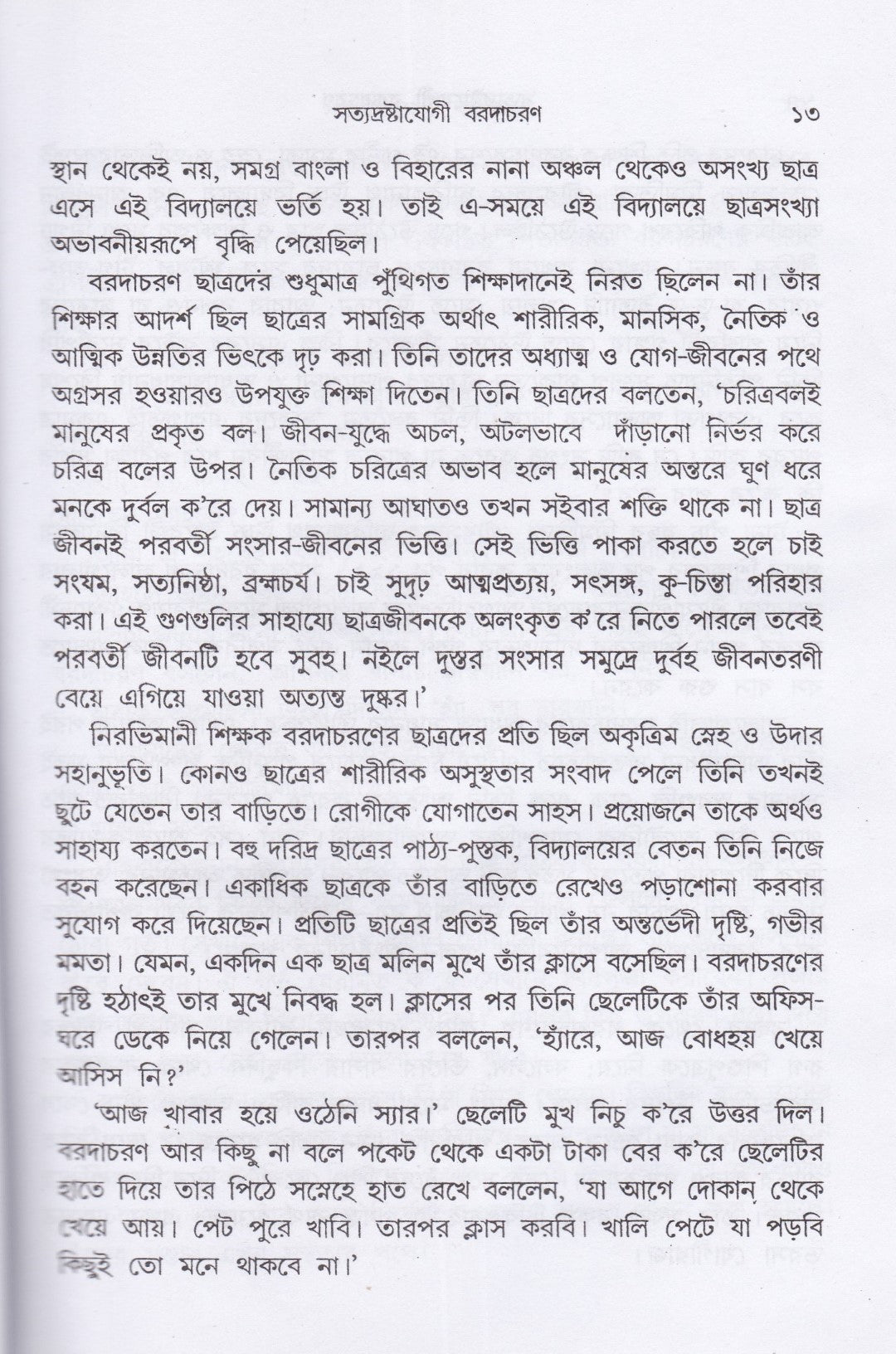 সত্যদ্রষ্টাযোগী বরদাচরণ ১৩

স্থান থেকেই নয়, সমগ্র বাংলা ও বিহারের নানা অঞ্চল থেকেও অসংখ্য ছাত্র এসে এই বিদ্যালয়ে ভর্তি হয়। তাই এ-সময়ে এই বিদ্যালয়ে ছাত্রসংখ্যা অভাবনীয়রূপে বৃদ্ধি পেয়েছিল।

বরদাচরণ ছাত্রদের শুধুমাত্র পুঁথিগত শিক্ষাদানেই নিরত ছিলেন না। তাঁর শিক্ষার আদর্শ ছিল ছাত্রের সামগ্রিক অর্থাৎ শারীরিক, মানসিক, নৈতিক ও আত্মিক উন্নতির ভিৎকে দৃঢ় করা। তিনি তাদের অধ্যাত্ম ও যোগ-জীবনের পথে অগ্রসর হওয়ারও উপযুক্ত শিক্ষা দিতেন। তিনি ছাত্রদের বলতেন, 'চরিত্রবলই মানুষের প্রকৃত বল। জীবন-যুদ্ধে অচল, অটলভাবে দাঁড়ানো নির্ভর করে চরিত্র বলের উপর। নৈতিক চরিত্রের অভাব হলে মানুষের অন্তরে ঘুণ ধরে মনকে দুর্বল ক'রে দেয়। সামান্য আঘাতও তখন সইবার শক্তি থাকে না। ছাত্র জীবনই পরবর্তী সংসার-জীবনের ভিত্তি। সেই ভিত্তি পাকা করতে হলে চাই সংযম, সত্যনিষ্ঠা, ব্রহ্মচর্য। চাই সুদৃঢ় আত্মপ্রত্যয়, সৎসঙ্গ, কু-চিন্তা পরিহার করা। এই গুণগুলির সাহায্যে ছাত্রজীবনকে অলংকৃত ক'রে নিতে পারলে তবেই পরবর্তী জীবনটি হবে সুবহ। নইলে দুস্তর সংসার সমুদ্রে দুর্বহ জীবনতরণী বেয়ে এগিয়ে যাওয়া অত্যন্ত দুষ্কর।'

নিরভিমানী শিক্ষক বরদাচরণের ছাত্রদের প্রতি ছিল অকৃত্রিম স্নেহ ও উদার সহানুভূতি। কোনও ছাত্রের শারীরিক অসুস্থতার সংবাদ পেলে তিনি তখনই ছুটে যেতেন তার বাড়িতে। রোগীকে যোগাতেন সাহস। প্রয়োজনে তাকে অর্থও সাহায্য করতেন। বহু দরিদ্র ছাত্রের পাঠ্য-পুস্তক, বিদ্যালয়ের বেতন তিনি নিজে বহন করেছেন। একাধিক ছাত্রকে তাঁর বাড়িতে রেখেও পড়াশোনা করবার সুযোগ করে দিয়েছেন। প্রতিটি ছাত্রের প্রতিই ছিল তাঁর অন্তর্ভেদী দৃষ্টি, গভীর মমতা। যেমন, একদিন এক ছাত্র মলিন মুখে তাঁর ক্লাসে বসেছিল। বরদাচরণের দৃষ্টি হঠাৎই তার মুখে নিবদ্ধ হল। ক্লাসের পর তিনি ছেলেটিকে তাঁর অফিস-ঘরে ডেকে নিয়ে গেলেন। তারপর বললেন, 'হ্যাঁরে, আজ বোধহয় খেয়ে আসিস নি?'

'আজ খাবার হয়ে ওঠেনি স্যার।' ছেলেটি মুখ নিচু ক'রে উত্তর দিল। বরদাচরণ আর কিছু না বলে পকেট থেকে একটা টাকা বের ক'রে ছেলেটির হাতে দিয়ে তার পিঠে সস্নেহে হাত রেখে বললেন, 'যা আগে দোকান থেকে খেয়ে আয়। পেট পুরে খাবি। তারপর ক্লাস করবি। খালি পেটে যা পড়বি কিছুই তো মনে থাকবে না।'